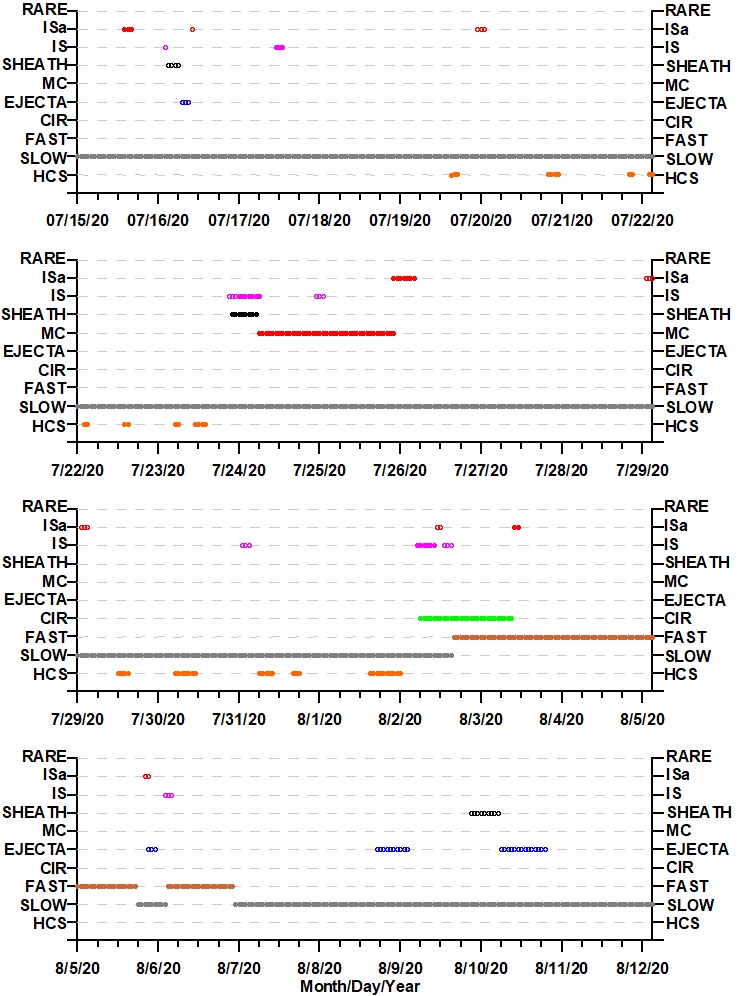 RARE
ISa
IS
SHEATH
MC
EJECTA
CIR
FAST
SLOW
HCS

RARE
ISa
IS
SHEATH
MC
EJECTA
CIR
FAST
SLOW
HCS

07/15/20 07/16/20 07/17/20 07/18/20 07/19/20 07/20/20 07/21/20 07/22/20

RARE
ISa
IS
SHEATH
MC
EJECTA
CIR
FAST
SLOW
HCS

RARE
ISa
IS
SHEATH
MC
EJECTA
CIR
FAST
SLOW
HCS

7/22/20 7/23/20 7/24/20 7/25/20 7/26/20 7/27/20 7/28/20 7/29/20

RARE
ISa
IS
SHEATH
MC
EJECTA
CIR
FAST
SLOW
HCS

RARE
ISa
IS
SHEATH
MC
EJECTA
CIR
FAST
SLOW
HCS

7/29/20 7/30/20 7/31/20 8/1/20 8/2/20 8/3/20 8/4/20 8/5/20

RARE
ISa
IS
SHEATH
MC
EJECTA
CIR
FAST
SLOW
HCS

RARE
ISa
IS
SHEATH
MC
EJECTA
CIR
FAST
SLOW
HCS

8/5/20 8/6/20 8/7/20 8/8/20 8/9/20 8/10/20 8/11/20 8/12/20
Month/Day/Year